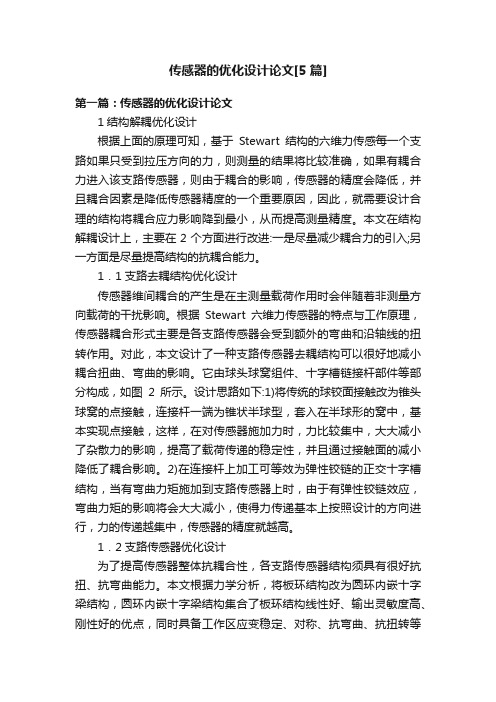 传感器的优化设计论文[5 篇]

第一篇：传感器的优化设计论文

1 结构解耦优化设计

根据上面的原理可知，基于 Stewart 结构的六维力传感每一个支路如果只受到拉压方向的力，则测量的结果将比较准确，如果有耦合力进入该支路传感器，则由于耦合的影响，传感器的精度会降低，并且耦合因素是降低传感器精度的一个重要原因，因此，就需要设计合理的结构将耦合应力影响降到最小，从而提高测量精度。本文在结构解耦设计上，主要在 2 个方面进行改进:一是尽量减少耦合力的引入;另一方面是尽量提高结构的抗耦合能力。

1．1 支路去耦结构优化设计

传感器维间耦合的产生是在主测量载荷作用时会伴随着非测量方向载荷的干扰影响。根据 Stewart 六维力传感器的特点与工作原理，传感器耦合形式主要是各支路传感器会受到额外的弯曲和沿轴线的扭转作用。对此，本文设计了一种支路传感器去耦结构可以很好地减小耦合扭曲、弯曲的影响。它由球头球窝组件、十字槽链接杆部件等部分构成，如图 2 所示。设计思路如下:1)将传统的球铰面接触改为锥头球窝的点接触，连接杆一端为锥状半球型，套入在半球形的窝中，基本实现点接触，这样，在对传感器施加力时，力比较集中，大大减小了杂散力的影响，提高了载荷传递的稳定性，并且通过接触面的减小降低了耦合影响。2)在连接杆上加工可等效为弹性铰链的正交十字槽结构，当有弯曲力矩施加到支路传感器上时，由于有弹性铰链效应，弯曲力矩的影响将会大大减小，使得力传递基本上按照设计的方向进行，力的传递越集中，传感器的精度就越高。

1．2 支路传感器优化设计

为了提高传感器整体抗耦合性，各支路传感器结构须具有很好抗扭、抗弯曲能力。本文根据力学分析，将板环结构改为圆环内嵌十字梁结构，圆环内嵌十字梁结构集合了板环结构线性好、输出灵敏度高、刚性好的优点，同时具备工作区应变稳定、对称、抗弯曲、抗扭转等